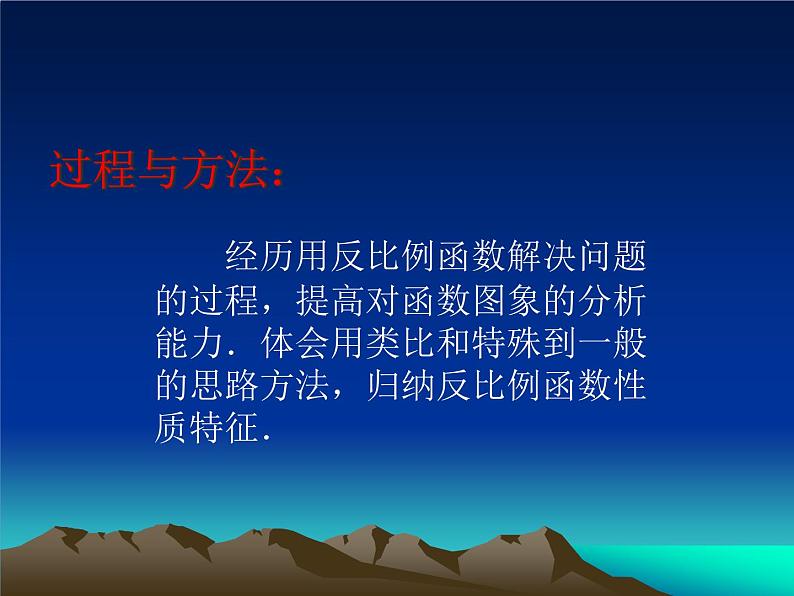 过程与方法：

经历用反比例函数解决问题的过程，提高对函数图象的分析能力．体会用类比和特殊到一般的思路方法，归纳反比例函数性质特征．